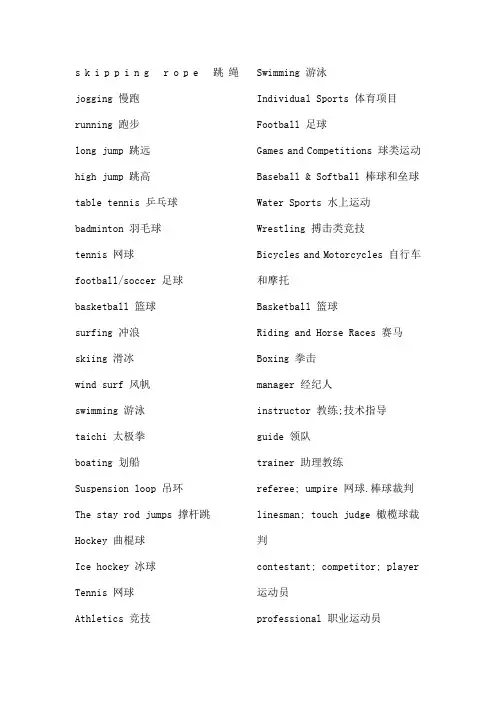 skipping rope 跳绳
jogging 慢跑
running 跑步
long jump 跳远
high jump 跳高
table tennis 乒乓球
badminton 羽毛球
tennis 网球
football/soccer 足球
basketball 篮球
surfing 冲浪
skiing 滑冰
wind surf 风帆
swimming 游泳
taichi 太极拳
boating 划船
Suspension loop 吊环
The stay rod jumps 撑杆跳
Hockey 曲棍球
Ice hockey 冰球
Tennis 网球
Athletics 竞技

Swimming 游泳
Individual Sports 体育项目
Football 足球
Games and Competitions 球类运动
Baseball & Softball 棒球和垒球
Water Sports 水上运动
Wrestling 搏击类竞技
Bicycles and Motorcycles 自行车和摩托
Basketball 篮球
Riding and Horse Races 赛马
Boxing 拳击
manager 经纪人
instructor 教练;技术指导
guide 领队
trainer 助理教练
referee; umpire 网球.棒球裁判
linesman; touch judge 橄榄球裁判
contestant; competitor; player 运动员
professional 职业运动员